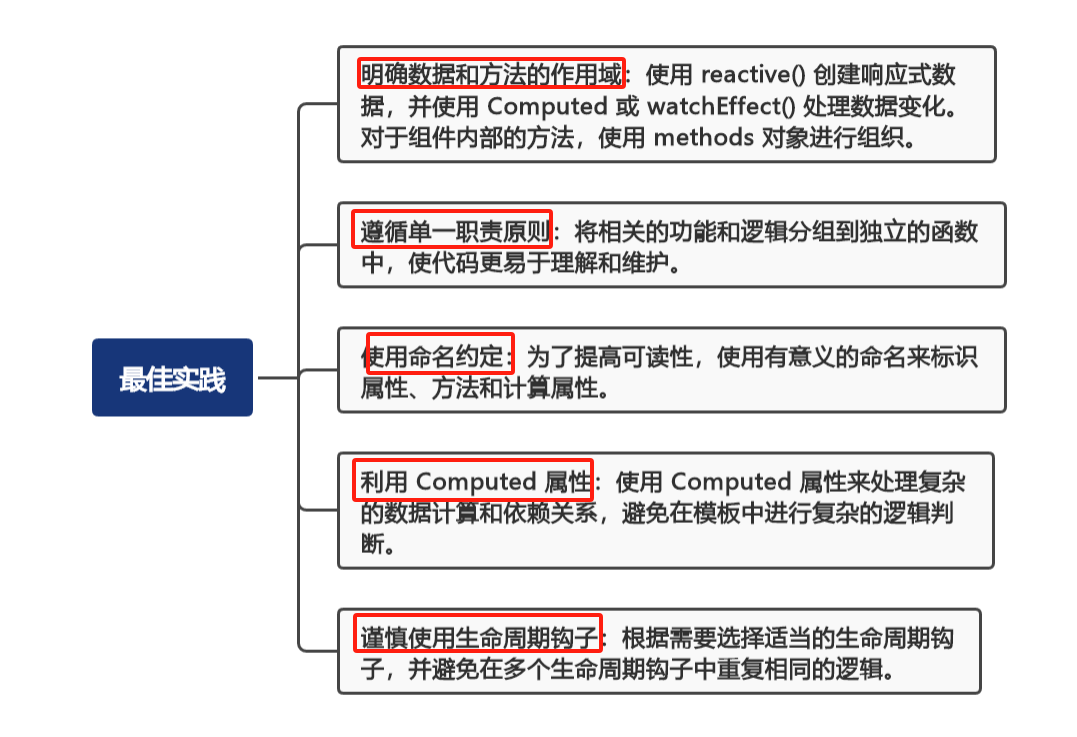 最佳实践

明确数据和方法的作用域：使用 reactive() 创建响应式数据，并使用 Computed 或 watchEffect() 处理数据变化。对于组件内部的方法，使用 methods 对象进行组织。

遵循单一职责原则：将相关的功能和逻辑分组到独立的函数中，使代码更易于理解和维护。

使用命名约定：为了提高可读性，使用有意义的命名来标识属性、方法和计算属性。

利用 Computed 属性：使用 Computed 属性来处理复杂的数据计算和依赖关系，避免在模板中进行复杂的逻辑判断。

谨慎使用生命周期钩子：根据需要选择适当的生命周期钩子，并避免在多个生命周期钩子中重复相同的逻辑。